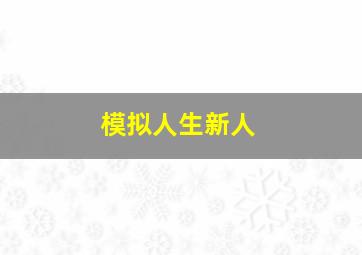 模拟人生新人